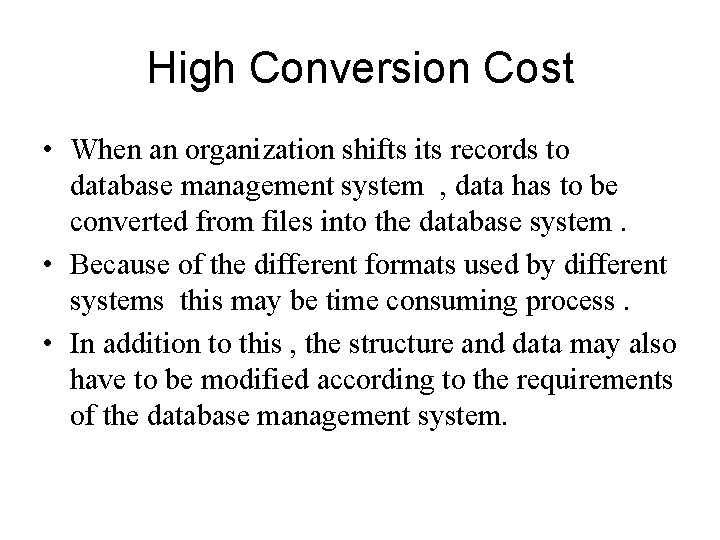 High Conversion Cost

• When an organization shifts its records to database management system , data has to be converted from files into the database system .

• Because of the different formats used by different systems this may be time consuming process .

• In addition to this , the structure and data may also have to be modified according to the requirements of the database management system.